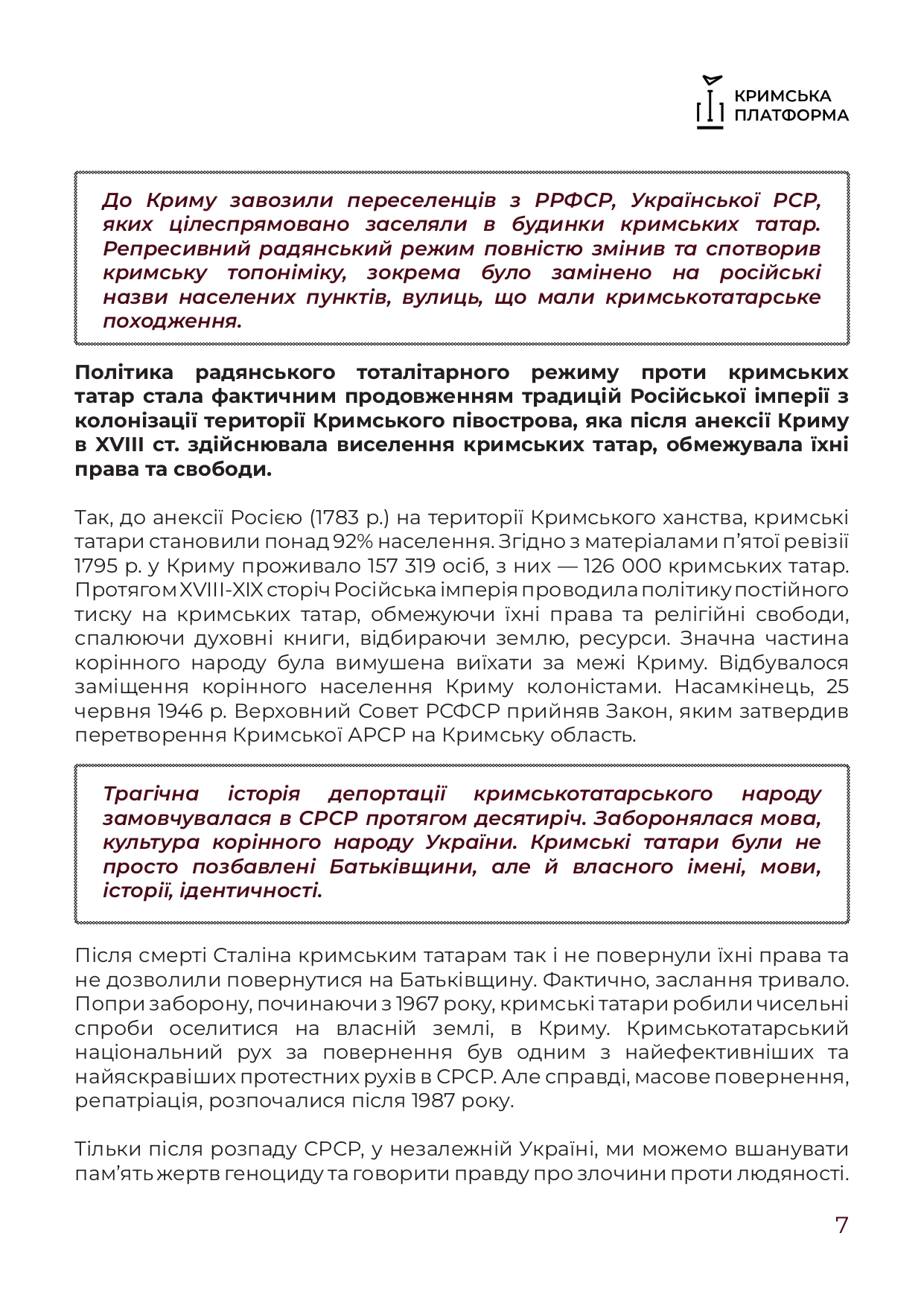 КРИМСЬКА ПЛАТФОРМА

До Криму завозили переселенців з РРФСР, Української РСР, яких цілеспрямовано заселяли в будинки кримських татар. Репресивний радянський режим повністю змінив та спотворив кримську топоніміку, зокрема було замінено на російські назви населених пунктів, вулиць, що мали кримськотатарське походження.

Політика радянського тоталітарного режиму проти кримських татар стала фактичним продовженням традицій Російської імперії з колонізації території Кримського півострова, яка після анексії Криму в XVIII ст. здійснювала виселення кримських татар, обмежувала їхні права та свободи.

Так, до анексії Росією (1783 р.) на території Кримського ханства, кримські татари становили понад 92% населення. Згідно з матеріалами п'ятої ревізії 1795 р. у Криму проживало 157 319 осіб, з них — 126 000 кримських татар. Протягом XVIII-XIX сторіч Російська імперія проводила політику постійного тиску на кримських татар, обмежуючи їхні права та релігійні свободи, спалюючи духовні книги, відбираючи землю, ресурси. Значна частина корінного народу була вимушена виїхати за межі Криму. Відбувалося заміщення корінного населення Криму колоністами. Насамкінець, 25 червня 1946 р. Верховний Совет РСФСР прийняв Закон, яким затвердив перетворення Кримської АРСР на Кримську область.

Трагічна історія депортації кримськотатарського народу замовчувалася в СРСР протягом десятиріч. Заборонялася мова, культура корінного народу України. Кримські татари були не просто позбавлені Батьківщини, але й власного імені, мови, історії, ідентичності.

Після смерті Сталіна кримським татарам так і не повернули їхні права та не дозволили повернутися на Батьківщину. Фактично, заслання тривало. Попри заборону, починаючи з 1967 року, кримські татари робили чисельні спроби оселитися на власній землі, в Криму. Кримськотатарський національний рух за повернення був одним з найефективніших та найяскравіших протестних рухів в СРСР. Але справді, масове повернення, репатріація, розпочалися після 1987 року.

Тільки після розпаду СРСР, у незалежній Україні, ми можемо вшанувати пам'ять жертв геноциду та говорити правду про злочини проти людяності.

7